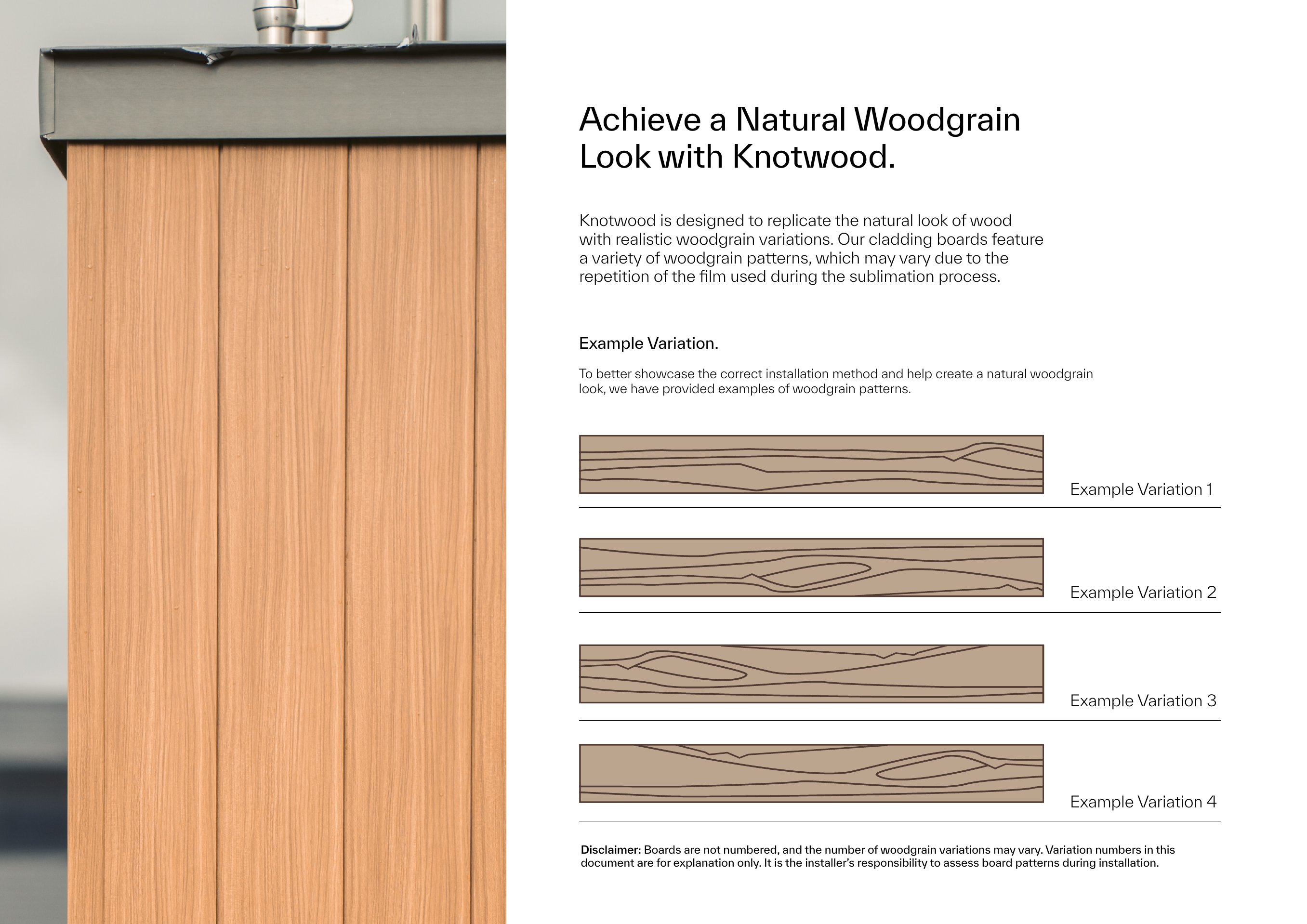 Achieve a Natural Woodgrain Look with Knotwood.

Knotwood is designed to replicate the natural look of wood with realistic woodgrain variations. Our cladding boards feature a variety of woodgrain patterns, which may vary due to the repetition of the film used during the sublimation process.

Example Variation.

To better showcase the correct installation method and help create a natural woodgrain look, we have provided examples of woodgrain patterns.

Example Variation 1

Example Variation 2

Example Variation 3

Example Variation 4

Disclaimer: Boards are not numbered, and the number of woodgrain variations may vary. Variation numbers in this document are for explanation only. It is the installer's responsibility to assess board patterns during installation.